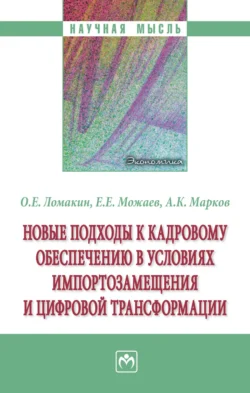 НАУЧНАЯ МЫСЛЬ

Экономика

О.Е. Ломакин, Е.Е. Можаев, А.К. Марков

НОВЫЕ ПОДХОДЫ К КАДРОВОМУ ОБЕСПЕЧЕНИЮ В УСЛОВИЯХ ИМПОРТОЗАМЕЩЕНИЯ И ЦИФРОВОЙ ТРАНСФОРМАЦИИ